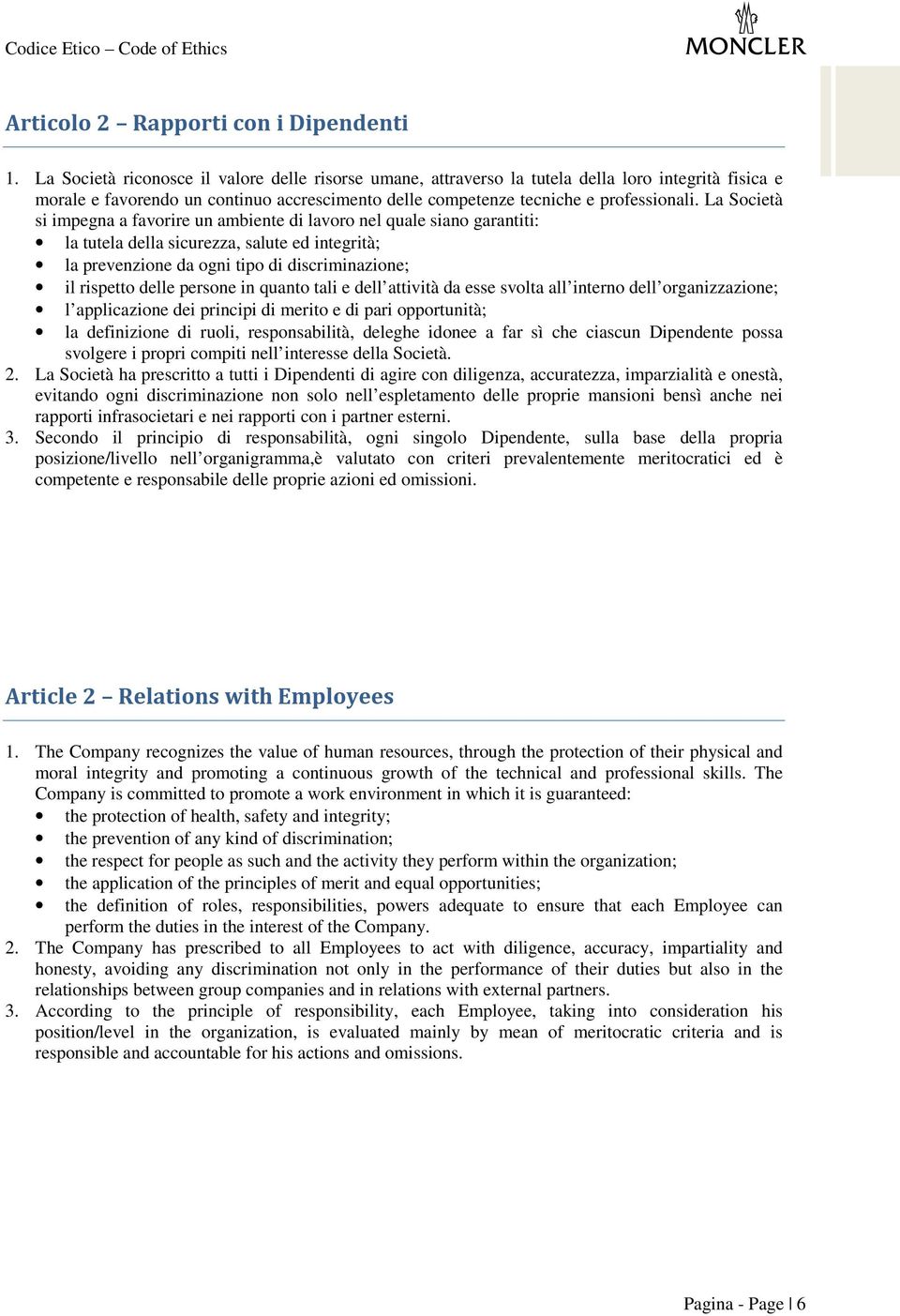 Codice Etico – Code of Ethics

MONCLER

Articolo 2 – Rapporti con i Dipendenti

1. La Società riconosce il valore delle risorse umane, attraverso la tutela della loro integrità fisica e morale e favorendo un continuo accrescimento delle competenze tecniche e professionali. La Società si impegna a favorire un ambiente di lavoro nel quale siano garantiti:
• la tutela della sicurezza, salute ed integrità;
• la prevenzione da ogni tipo di discriminazione;
• il rispetto delle persone in quanto tali e dell'attività da esse svolta all'interno dell'organizzazione;
• l'applicazione dei principi di merito e di pari opportunità;
• la definizione di ruoli, responsabilità, deleghe idonee a far sì che ciascun Dipendente possa svolgere i propri compiti nell'interesse della Società.
2. La Società ha prescritto a tutti i Dipendenti di agire con diligenza, accuratezza, imparzialità e onestà, evitando ogni discriminazione non solo nell'espletamento delle proprie mansioni bensì anche nei rapporti infrasocietari e nei rapporti con i partner esterni.
3. Secondo il principio di responsabilità, ogni singolo Dipendente, sulla base della propria posizione/livello nell'organigramma,è valutato con criteri prevalentemente meritocratici ed è competente e responsabile delle proprie azioni ed omissioni.

Article 2 – Relations with Employees

1. The Company recognizes the value of human resources, through the protection of their physical and moral integrity and promoting a continuous growth of the technical and professional skills. The Company is committed to promote a work environment in which it is guaranteed:
• the protection of health, safety and integrity;
• the prevention of any kind of discrimination;
• the respect for people as such and the activity they perform within the organization;
• the application of the principles of merit and equal opportunities;
• the definition of roles, responsibilities, powers adequate to ensure that each Employee can perform the duties in the interest of the Company.
2. The Company has prescribed to all Employees to act with diligence, accuracy, impartiality and honesty, avoiding any discrimination not only in the performance of their duties but also in the relationships between group companies and in relations with external partners.
3. According to the principle of responsibility, each Employee, taking into consideration his position/level in the organization, is evaluated mainly by mean of meritocratic criteria and is responsible and accountable for his actions and omissions.

Pagina - Page | 6